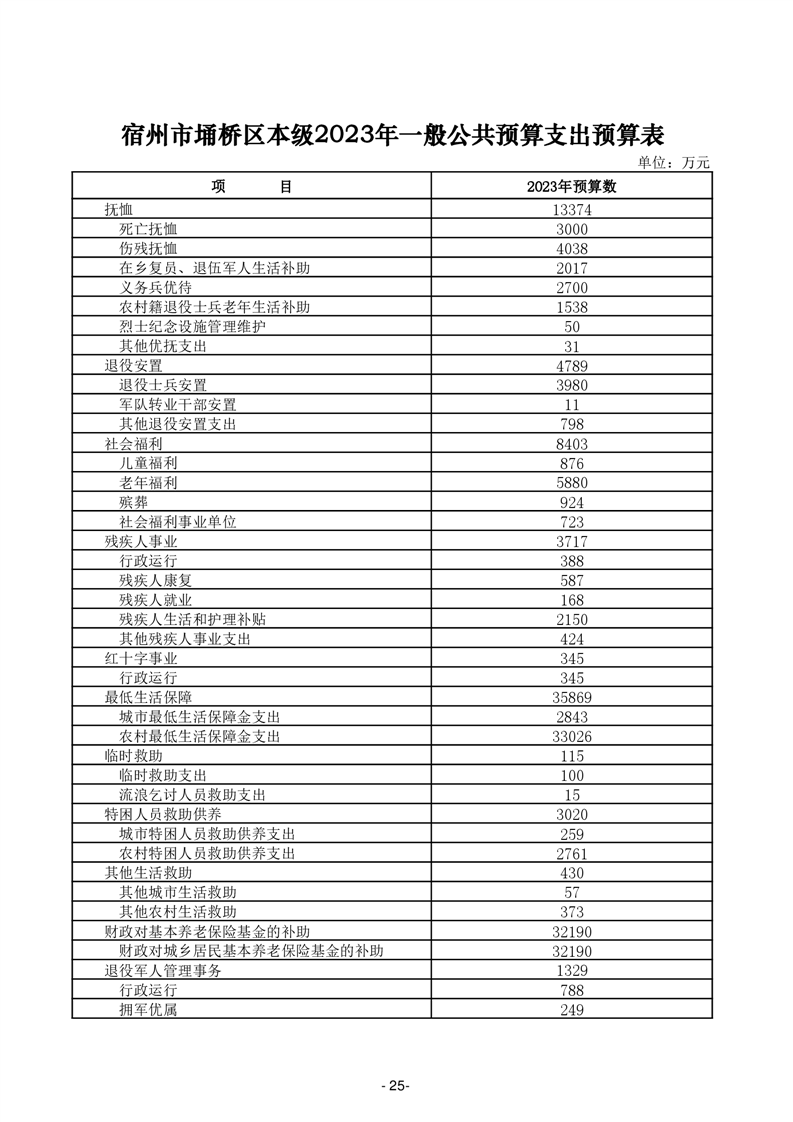 宿州市埇桥区本级2023年一般公共预算支出预算表

单位：万元

| 项　　目 | 2023年预算数 |
|---|---|
| 抚恤 | 13374 |
| 死亡抚恤 | 3000 |
| 伤残抚恤 | 4038 |
| 在乡复员、退伍军人生活补助 | 2017 |
| 义务兵优待 | 2700 |
| 农村籍退役士兵老年生活补助 | 1538 |
| 烈士纪念设施管理维护 | 50 |
| 其他优抚支出 | 31 |
| 退役安置 | 4789 |
| 退役士兵安置 | 3980 |
| 军队转业干部安置 | 11 |
| 其他退役安置支出 | 798 |
| 社会福利 | 8403 |
| 儿童福利 | 876 |
| 老年福利 | 5880 |
| 殡葬 | 924 |
| 社会福利事业单位 | 723 |
| 残疾人事业 | 3717 |
| 行政运行 | 388 |
| 残疾人康复 | 587 |
| 残疾人就业 | 168 |
| 残疾人生活和护理补贴 | 2150 |
| 其他残疾人事业支出 | 424 |
| 红十字事业 | 345 |
| 行政运行 | 345 |
| 最低生活保障 | 35869 |
| 城市最低生活保障金支出 | 2843 |
| 农村最低生活保障金支出 | 33026 |
| 临时救助 | 115 |
| 临时救助支出 | 100 |
| 流浪乞讨人员救助支出 | 15 |
| 特困人员救助供养 | 3020 |
| 城市特困人员救助供养支出 | 259 |
| 农村特困人员救助供养支出 | 2761 |
| 其他生活救助 | 430 |
| 其他城市生活救助 | 57 |
| 其他农村生活救助 | 373 |
| 财政对基本养老保险基金的补助 | 32190 |
| 财政对城乡居民基本养老保险基金的补助 | 32190 |
| 退役军人管理事务 | 1329 |
| 行政运行 | 788 |
| 拥军优属 | 249 |

- 25-